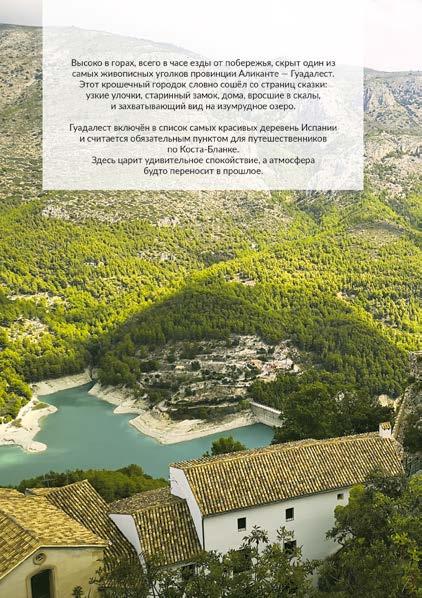 Высоко в горах, всего в часе езды от побережья, скрыт один из самых живописных уголков провинции Аликанте — Гуадалест. Этот крошечный городок словно сошёл со страниц сказки: узкие улочки, старинный замок, дома, вросшие в скалы, и захватывающий вид на изумрудное озеро.

Гуадалест включён в список самых красивых деревень Испании и считается обязательным пунктом для путешественников по Коста-Бланке. Здесь царит удивительное спокойствие, а атмосфера будто переносит в прошлое.